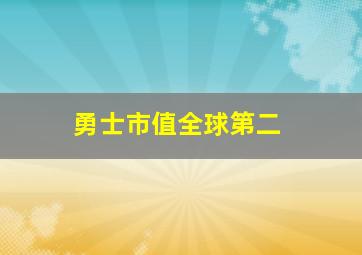 勇士市值全球第二